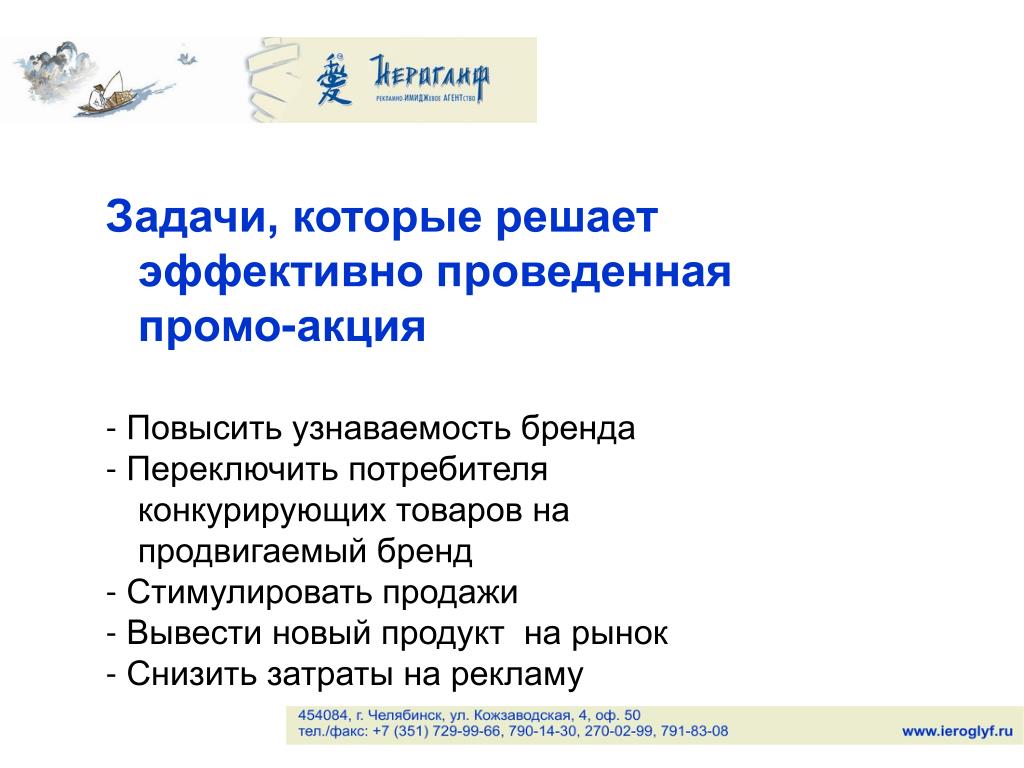 Иероглиф
РЕКЛАМНО-ИМИДЖЕВОЕ АГЕНТСТВО

Задачи, которые решает эффективно проведенная промо-акция

- Повысить узнаваемость бренда
- Переключить потребителя конкурирующих товаров на продвигаемый бренд
- Стимулировать продажи
- Вывести новый продукт на рынок
- Снизить затраты на рекламу

454084, г. Челябинск, ул. Кожзаводская, 4, оф. 50
тел./факс: +7 (351) 729-99-66, 790-14-30, 270-02-99, 791-83-08
www.ieroglyf.ru